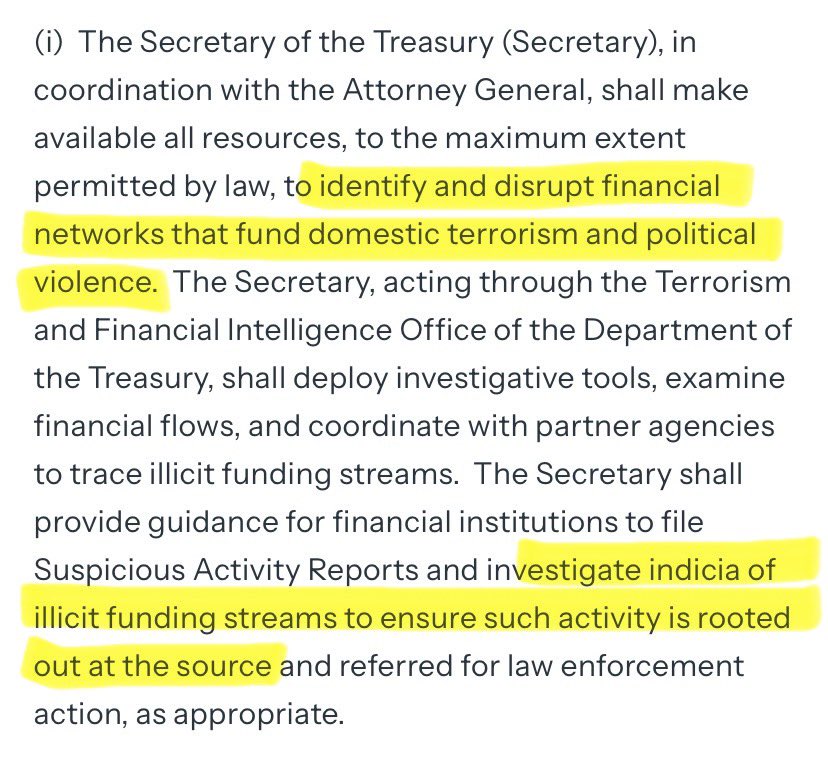 (i) The Secretary of the Treasury (Secretary), in coordination with the Attorney General, shall make available all resources, to the maximum extent permitted by law, to identify and disrupt financial networks that fund domestic terrorism and political violence. The Secretary, acting through the Terrorism and Financial Intelligence Office of the Department of the Treasury, shall deploy investigative tools, examine financial flows, and coordinate with partner agencies to trace illicit funding streams. The Secretary shall provide guidance for financial institutions to file Suspicious Activity Reports and investigate indicia of illicit funding streams to ensure such activity is rooted out at the source and referred for law enforcement action, as appropriate.